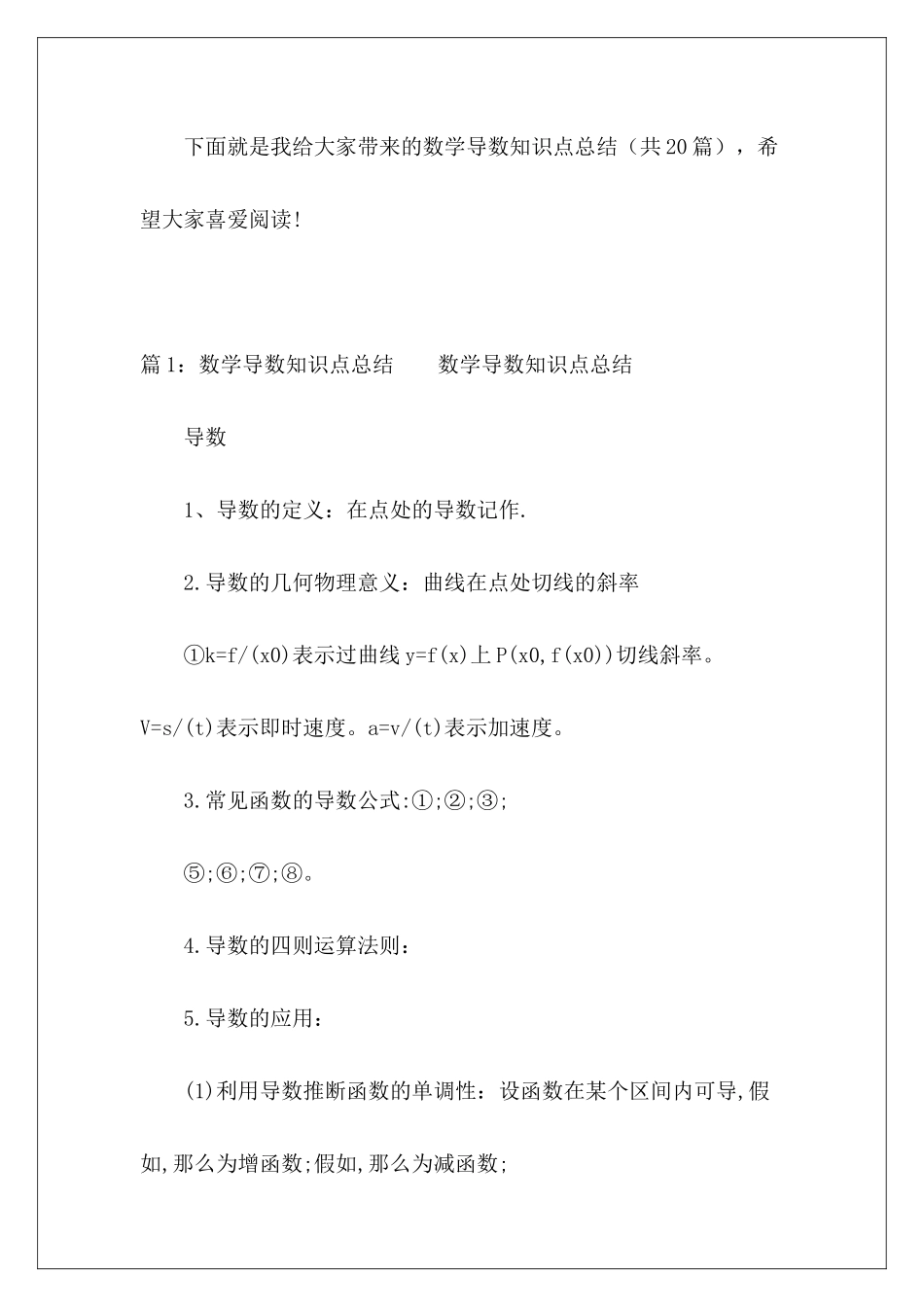 下面就是我给大家带来的数学导数知识点总结（共20篇），希望大家喜爱阅读!

篇1：数学导数知识点总结　　数学导数知识点总结

导数

1、导数的定义：在点处的导数记作.

2.导数的几何物理意义：曲线在点处切线的斜率

①k=f/(x0)表示过曲线y=f(x)上P(x0,f(x0))切线斜率。V=s/(t)表示即时速度。a=v/(t)表示加速度。

3.常见函数的导数公式:①;②;③;

⑤;⑥;⑦;⑧。

4.导数的四则运算法则：

5.导数的应用：

(1)利用导数推断函数的单调性：设函数在某个区间内可导,假如,那么为增函数;假如,那么为减函数;